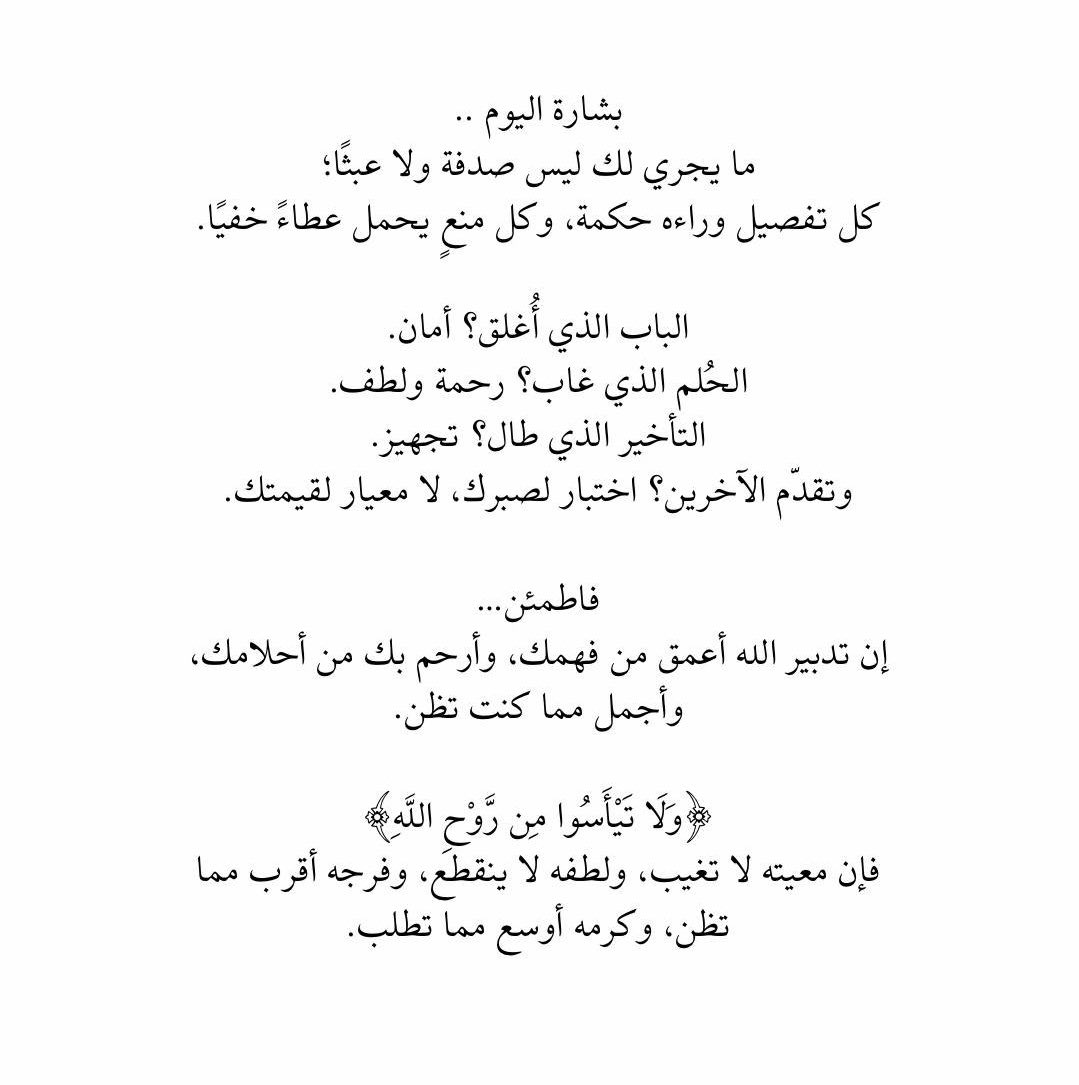 بشارة اليوم ..
ما يجري لك ليس صدفة ولا عبثًا؛
كل تفصيل وراءه حكمة، وكل منعٍ يحمل عطاءً خفيًا.

الباب الذي أُغلق؟ أمان.
الحُلم الذي غاب؟ رحمة ولطف.
التأخير الذي طال؟ تجهيز.
وتقدّم الآخرين؟ اختبار لصبرك، لا معيار لقيمتك.

فاطمئن...
إن تدبير الله أعمق من فهمك، وأرحم بك من أحلامك، وأجمل مما كنت تظن.

﴿وَلَا تَيْأَسُوا مِن رَّوْحِ اللَّهِ﴾
فإن معيته لا تغيب، ولطفه لا ينقطع، وفرجه أقرب مما تظن، وكرمه أوسع مما تطلب.